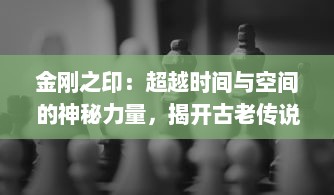 金刚之印：超越时间与空间的神秘力量，揭开古老传说